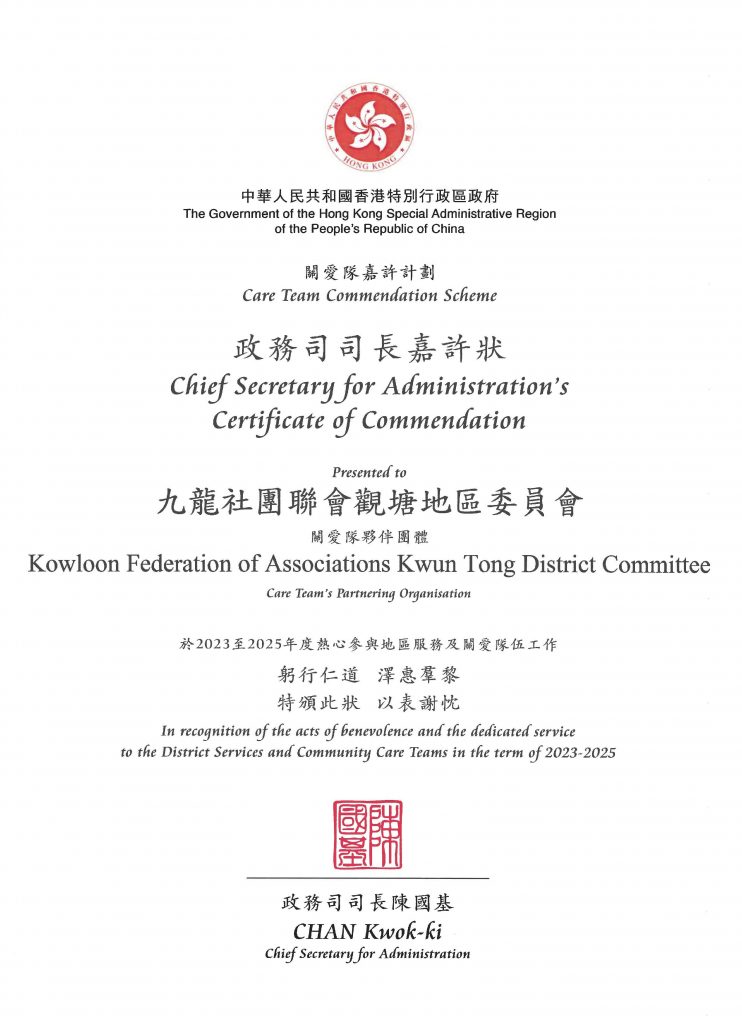 中華人民共和國香港特別行政區
HONG KONG

中華人民共和國香港特別行政區政府
The Government of the Hong Kong Special Administrative Region of the People's Republic of China

關愛隊嘉許計劃
Care Team Commendation Scheme

政務司司長嘉許狀
Chief Secretary for Administration's Certificate of Commendation

Presented to
九龍社團聯會觀塘地區委員會
關愛隊夥伴團體
Kowloon Federation of Associations Kwun Tong District Committee
Care Team's Partnering Organisation

於2023至2025年度熱心參與地區服務及關愛隊伍工作
躬行仁道 澤惠羣黎
特頒此狀 以表謝忱
In recognition of the acts of benevolence and the dedicated service to the District Services and Community Care Teams in the term of 2023-2025

陳國基

政務司司長陳國基
CHAN Kwok-ki
Chief Secretary for Administration